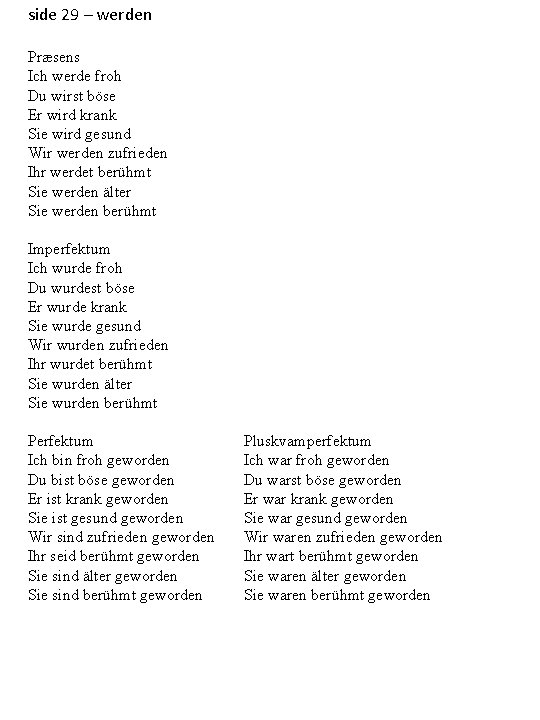 side 29 – werden

Præsens
Ich werde froh
Du wirst böse
Er wird krank
Sie wird gesund
Wir werden zufrieden
Ihr werdet berühmt
Sie werden älter
Sie werden berühmt

Imperfektum
Ich wurde froh
Du wurdest böse
Er wurde krank
Sie wurde gesund
Wir wurden zufrieden
Ihr wurdet berühmt
Sie wurden älter
Sie wurden berühmt

Perfektum
Ich bin froh geworden
Du bist böse geworden
Er ist krank geworden
Sie ist gesund geworden
Wir sind zufrieden geworden
Ihr seid berühmt geworden
Sie sind älter geworden
Sie sind berühmt geworden

Pluskvamperfektum
Ich war froh geworden
Du warst böse geworden
Er war krank geworden
Sie war gesund geworden
Wir waren zufrieden geworden
Ihr wart berühmt geworden
Sie waren älter geworden
Sie waren berühmt geworden